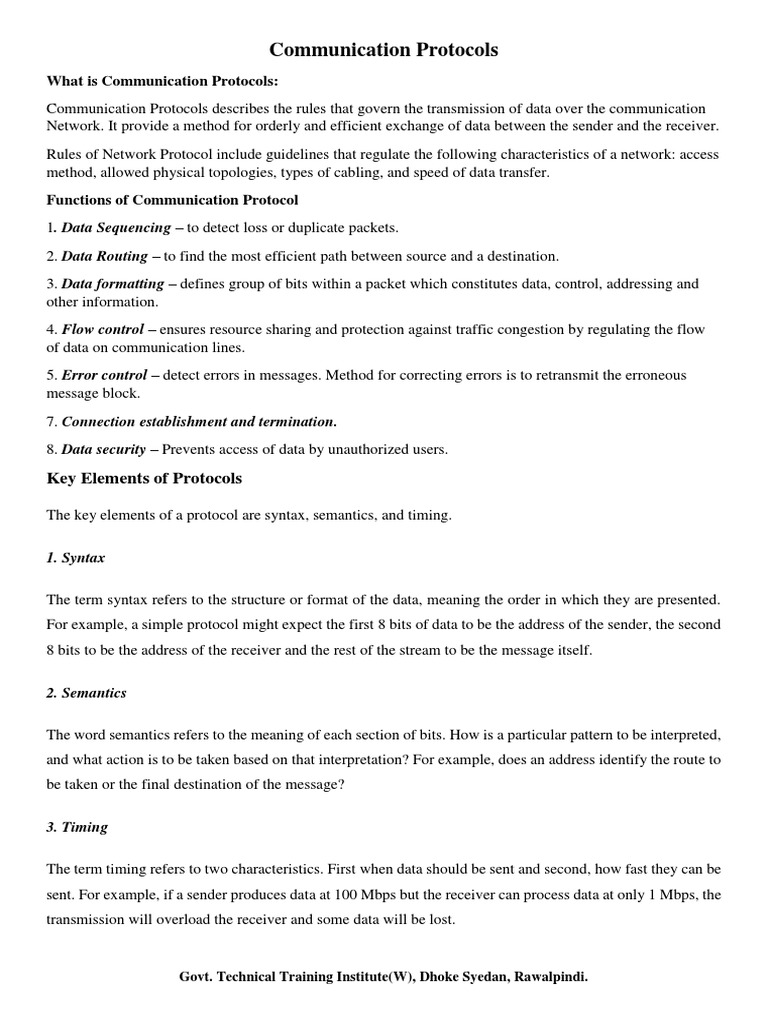 Communication Protocols

What is Communication Protocols:

Communication Protocols describes the rules that govern the transmission of data over the communication Network. It provide a method for orderly and efficient exchange of data between the sender and the receiver.

Rules of Network Protocol include guidelines that regulate the following characteristics of a network: access method, allowed physical topologies, types of cabling, and speed of data transfer.

Functions of Communication Protocol

1. Data Sequencing – to detect loss or duplicate packets.

2. Data Routing – to find the most efficient path between source and a destination.

3. Data formatting – defines group of bits within a packet which constitutes data, control, addressing and other information.

4. Flow control – ensures resource sharing and protection against traffic congestion by regulating the flow of data on communication lines.

5. Error control – detect errors in messages. Method for correcting errors is to retransmit the erroneous message block.

7. Connection establishment and termination.

8. Data security – Prevents access of data by unauthorized users.

Key Elements of Protocols

The key elements of a protocol are syntax, semantics, and timing.

1. Syntax

The term syntax refers to the structure or format of the data, meaning the order in which they are presented. For example, a simple protocol might expect the first 8 bits of data to be the address of the sender, the second 8 bits to be the address of the receiver and the rest of the stream to be the message itself.

2. Semantics

The word semantics refers to the meaning of each section of bits. How is a particular pattern to be interpreted, and what action is to be taken based on that interpretation? For example, does an address identify the route to be taken or the final destination of the message?

3. Timing

The term timing refers to two characteristics. First when data should be sent and second, how fast they can be sent. For example, if a sender produces data at 100 Mbps but the receiver can process data at only 1 Mbps, the transmission will overload the receiver and some data will be lost.

Govt. Technical Training Institute(W), Dhoke Syedan, Rawalpindi.